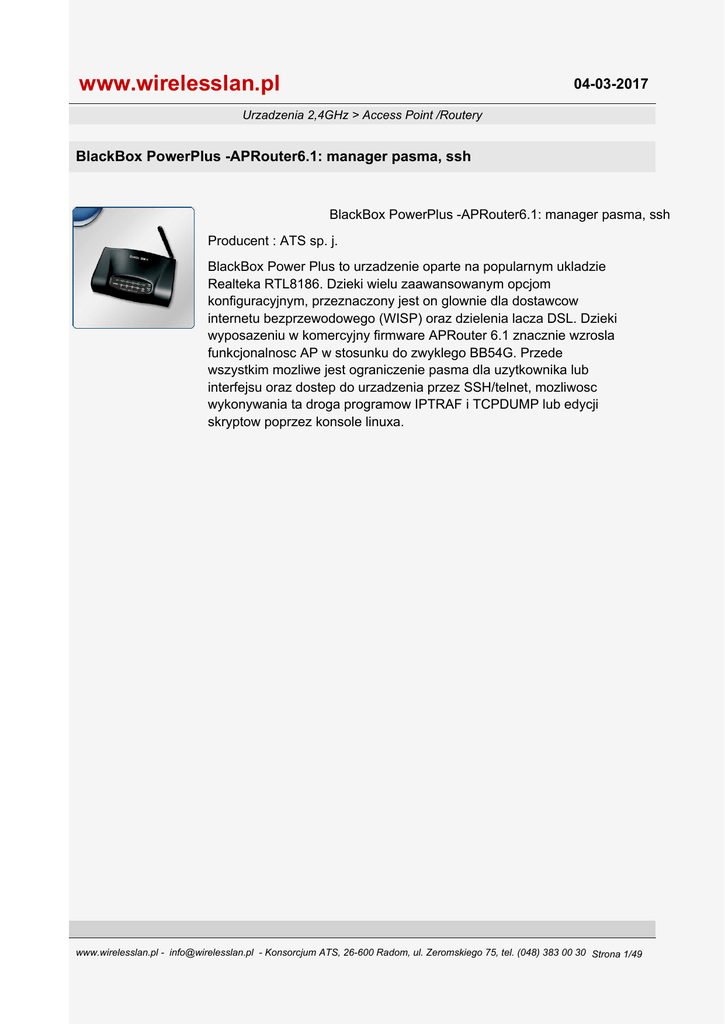 www.wirelesslan.pl

04-03-2017

Urzadzenia 2,4GHz > Access Point /Routery

BlackBox PowerPlus -APRouter6.1: manager pasma, ssh

BlackBox PowerPlus -APRouter6.1: manager pasma, ssh

Producent : ATS sp. j.

BlackBox Power Plus to urzadzenie oparte na popularnym ukladzie Realteka RTL8186. Dzieki wielu zaawansowanym opcjom konfiguracyjnym, przeznaczony jest on glownie dla dostawcow internetu bezprzewodowego (WISP) oraz dzielenia lacza DSL. Dzieki wyposazeniu w komercyjny firmware APRouter 6.1 znacznie wzrosla funkcjonalnosc AP w stosunku do zwyklego BB54G. Przede wszystkim mozliwe jest ograniczenie pasma dla uzytkownika lub interfejsu oraz dostep do urzadzenia przez SSH/telnet, mozliwosc wykonywania ta droga programow IPTRAF i TCPDUMP lub edycji skryptow poprzez konsole linuxa.

www.wirelesslan.pl - info@wirelesslan.pl - Konsorcjum ATS, 26-600 Radom, ul. Zeromskiego 75, tel. (048) 383 00 30 Strona 1/49